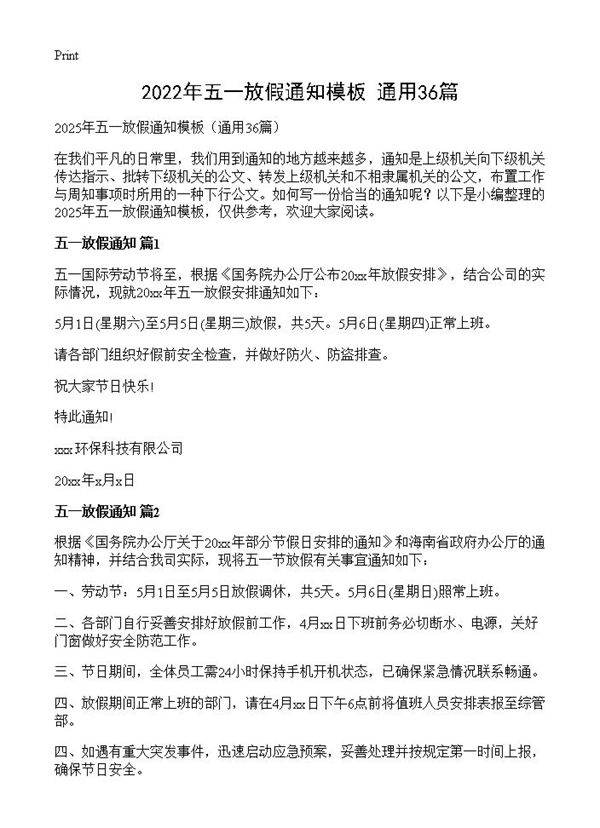 Print

2022年五一放假通知模板 通用36篇

2025年五一放假通知模板（通用36篇）

在我们平凡的日常里，我们用到通知的地方越来越多，通知是上级机关向下级机关传达指示、批转下级机关的公文、转发上级机关和不相隶属机关的公文，布置工作与周知事项时所用的一种下行公文。如何写一份恰当的通知呢？以下是小编整理的2025年五一放假通知模板，仅供参考，欢迎大家阅读。

五一放假通知 篇1

五一国际劳动节将至，根据《国务院办公厅公布20xx年放假安排》，结合公司的实际情况，现就20xx年五一放假安排通知如下：

5月1日(星期六)至5月5日(星期三)放假，共5天。5月6日(星期四)正常上班。

请各部门组织好假前安全检查，并做好防火、防盗排查。

祝大家节日快乐!

特此通知!

xxx环保科技有限公司

20xx年x月x日

五一放假通知 篇2

根据《国务院办公厅关于20xx年部分节假日安排的通知》和海南省政府办公厅的通知精神，并结合我司实际，现将五一节放假有关事宜通知如下：

一、劳动节：5月1日至5月5日放假调休，共5天。5月6日(星期日)照常上班。

二、各部门自行妥善安排好放假前工作，4月xx日下班前务必切断水、电源，关好门窗做好安全防范工作。

三、节日期间，全体员工需24小时保持手机开机状态，已确保紧急情况联系畅通。

四、放假期间正常上班的部门，请在4月xx日下午6点前将值班人员安排表报至综管部。

四、如遇有重大突发事件，迅速启动应急预案，妥善处理并按规定第一时间上报，确保节日安全。